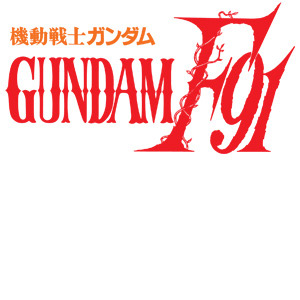 機動戦士ガンダム
GUNDAM F91